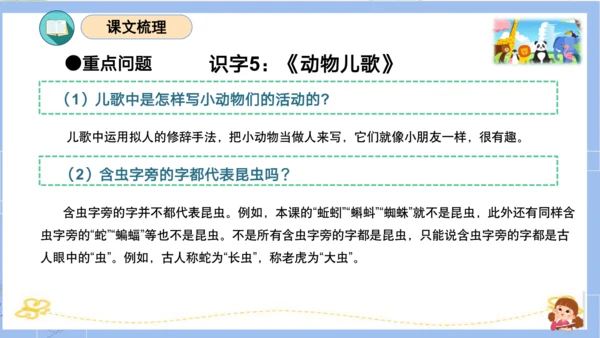 课文梳理

●重点问题　　识字5：《动物儿歌》

（1）儿歌中是怎样写小动物们的活动的？

儿歌中运用拟人的修辞手法，把小动物当做人来写，它们就像小朋友一样，很有趣。

（2）含虫字旁的字都代表昆虫吗？

含虫字旁的字并不都代表昆虫。例如，本课的“蚯蚓”“蝌蚪”“蜘蛛”就不是昆虫，此外还有同样含虫字旁的“蛇”“蝙蝠”等也不是昆虫。不是所有含虫字旁的字都是昆虫，只能说含虫字旁的字都是古人眼中的“虫”。例如，古人称蛇为“长虫”，称老虎为“大虫”。